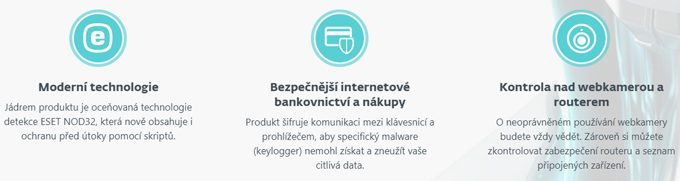 Moderní technologie

Jádrem produktu je oceňovaná technologie detekce ESET NOD32, která nově obsahuje i ochranu před útoky pomocí skriptů.

Bezpečnější internetové bankovnictví a nákupy

Produkt šifruje komunikaci mezi klávesnicí a prohlížečem, aby specifický malware (keylogger) nemohl získat a zneužít vaše citlivá data.

Kontrola nad webkamerou a routerem

O neoprávněném používání webkamery budete vždy vědět. Zároveň si můžete zkontrolovat zabezpečení routeru a seznam připojených zařízení.